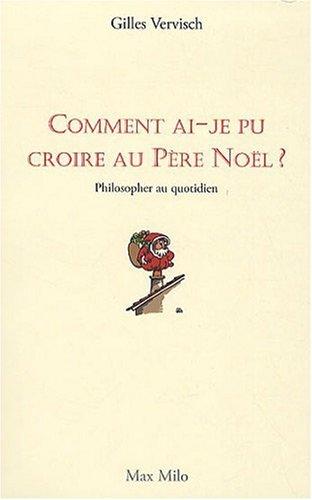 Gilles Vervisch

COMMENT AI-JE PU CROIRE AU PÈRE NOËL ?

Philosopher au quotidien

Max Milo